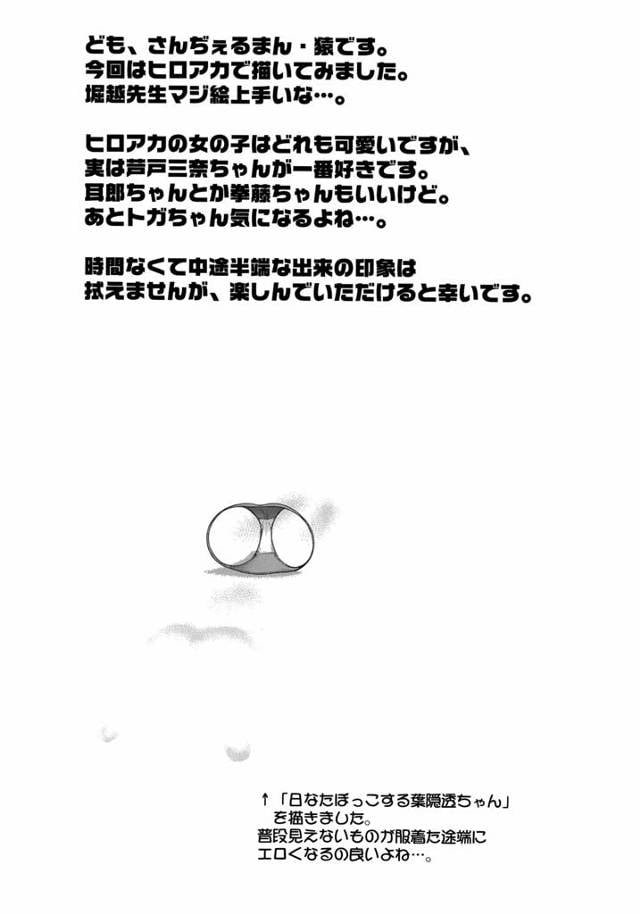 ども、さんぢぇるまん・猿です。
今回はヒロアカで描いてみました。
堀越先生マジ絵上手いな…。

ヒロアカの女の子はどれも可愛いですが、
実は芦戸三奈ちゃんが一番好きです。
耳郎ちゃんとか拳藤ちゃんもいいけど。
あとトガちゃん気になるよね…。

時間なくて中途半端な出来の印象は
拭えませんが、楽しんでいただけると幸いです。

↑「日なたぼっこする葉隠透ちゃん」
を描きました。
普段見えないものが服着た途端に
エロくなるの良いよね…。